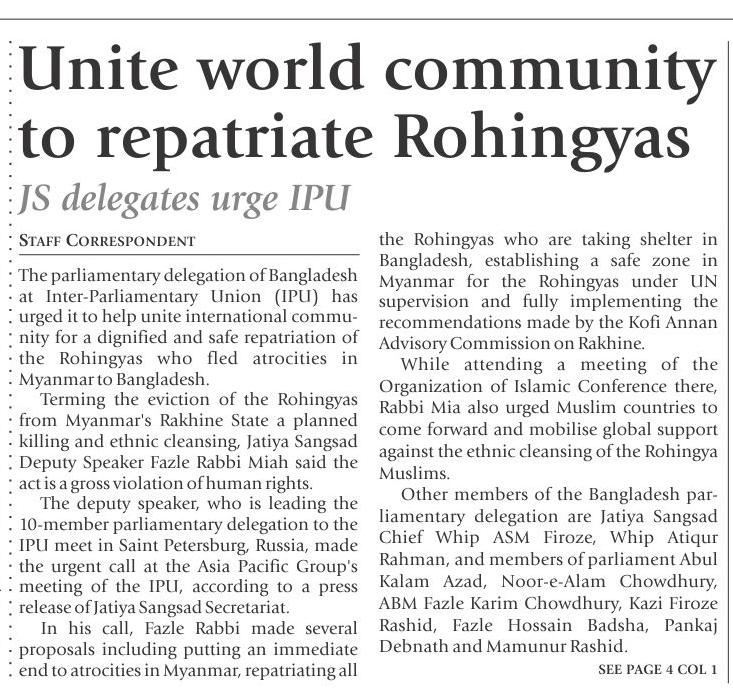 Unite world community to repatriate Rohingyas

JS delegates urge IPU

STAFF CORRESPONDENT

The parliamentary delegation of Bangladesh at Inter-Parliamentary Union (IPU) has urged it to help unite international community for a dignified and safe repatriation of the Rohingyas who fled atrocities in Myanmar to Bangladesh.

Terming the eviction of the Rohingyas from Myanmar's Rakhine State a planned killing and ethnic cleansing, Jatiya Sangsad Deputy Speaker Fazle Rabbi Miah said the act is a gross violation of human rights.

The deputy speaker, who is leading the 10-member parliamentary delegation to the IPU meet in Saint Petersburg, Russia, made the urgent call at the Asia Pacific Group's meeting of the IPU, according to a press release of Jatiya Sangsad Secretariat.

In his call, Fazle Rabbi made several proposals including putting an immediate end to atrocities in Myanmar, repatriating all the Rohingyas who are taking shelter in Bangladesh, establishing a safe zone in Myanmar for the Rohingyas under UN supervision and fully implementing the recommendations made by the Kofi Annan Advisory Commission on Rakhine.

While attending a meeting of the Organization of Islamic Conference there, Rabbi Mia also urged Muslim countries to come forward and mobilise global support against the ethnic cleansing of the Rohingya Muslims.

Other members of the Bangladesh parliamentary delegation are Jatiya Sangsad Chief Whip ASM Firoze, Whip Atiqur Rahman, and members of parliament Abul Kalam Azad, Noor-e-Alam Chowdhury, ABM Fazle Karim Chowdhury, Kazi Firoze Rashid, Fazle Hossain Badsha, Pankaj Debnath and Mamunur Rashid.

SEE PAGE 4 COL 1